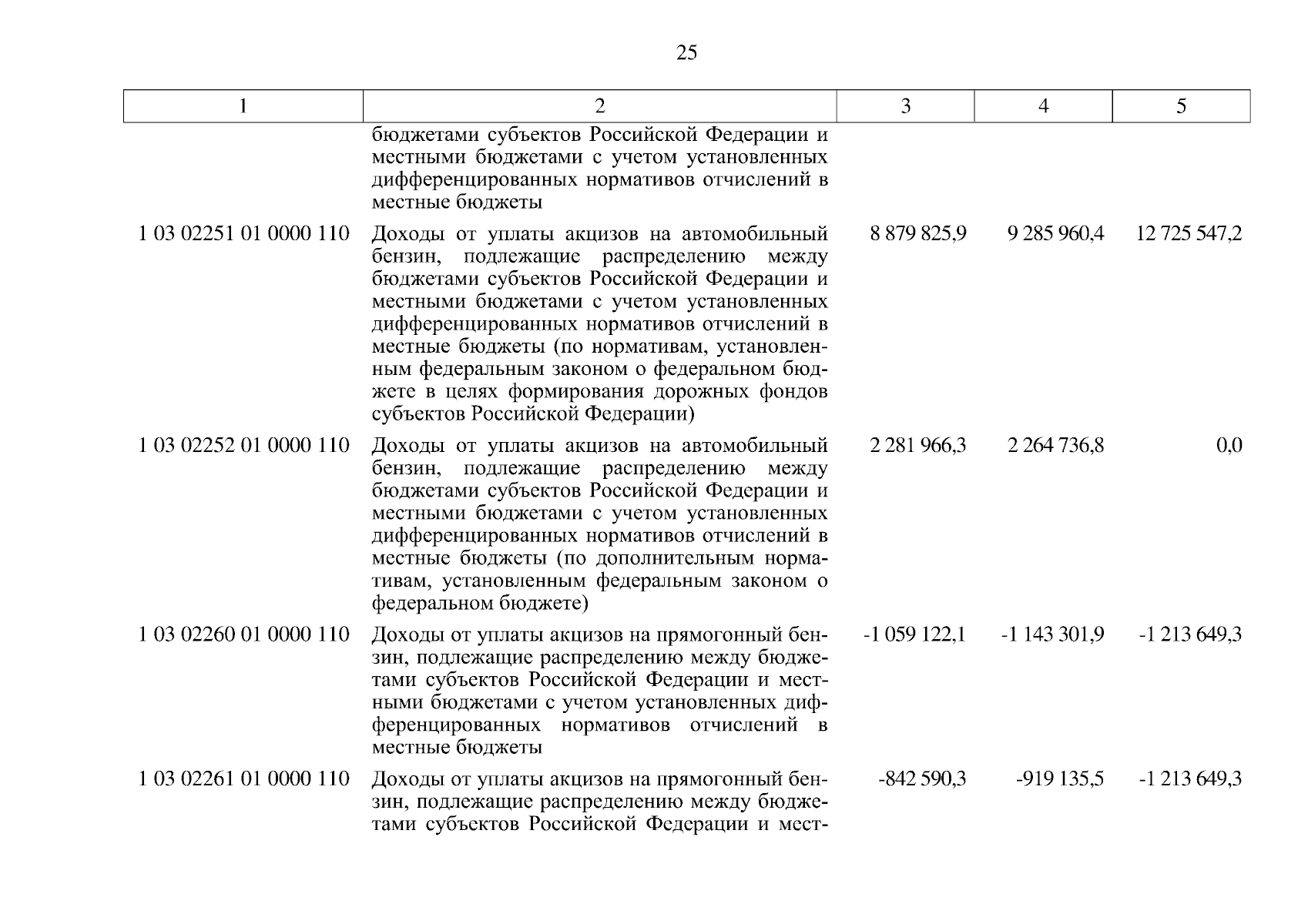 25

| 1 | 2 | 3 | 4 | 5 |
|---|---|---|---|---|
| | бюджетами субъектов Российской Федерации и местными бюджетами с учетом установленных дифференцированных нормативов отчислений в местные бюджеты | | | |
| 1 03 02251 01 0000 110 | Доходы от уплаты акцизов на автомобильный бензин, подлежащие распределению между бюджетами субъектов Российской Федерации и местными бюджетами с учетом установленных дифференцированных нормативов отчислений в местные бюджеты (по нормативам, установленным федеральным законом о федеральном бюджете в целях формирования дорожных фондов субъектов Российской Федерации) | 8 879 825,9 | 9 285 960,4 | 12 725 547,2 |
| 1 03 02252 01 0000 110 | Доходы от уплаты акцизов на автомобильный бензин, подлежащие распределению между бюджетами субъектов Российской Федерации и местными бюджетами с учетом установленных дифференцированных нормативов отчислений в местные бюджеты (по дополнительным нормативам, установленным федеральным законом о федеральном бюджете) | 2 281 966,3 | 2 264 736,8 | 0,0 |
| 1 03 02260 01 0000 110 | Доходы от уплаты акцизов на прямогонный бензин, подлежащие распределению между бюджетами субъектов Российской Федерации и местными бюджетами с учетом установленных дифференцированных нормативов отчислений в местные бюджеты | -1 059 122,1 | -1 143 301,9 | -1 213 649,3 |
| 1 03 02261 01 0000 110 | Доходы от уплаты акцизов на прямогонный бензин, подлежащие распределению между бюджетами субъектов Российской Федерации и мест- | -842 590,3 | -919 135,5 | -1 213 649,3 |